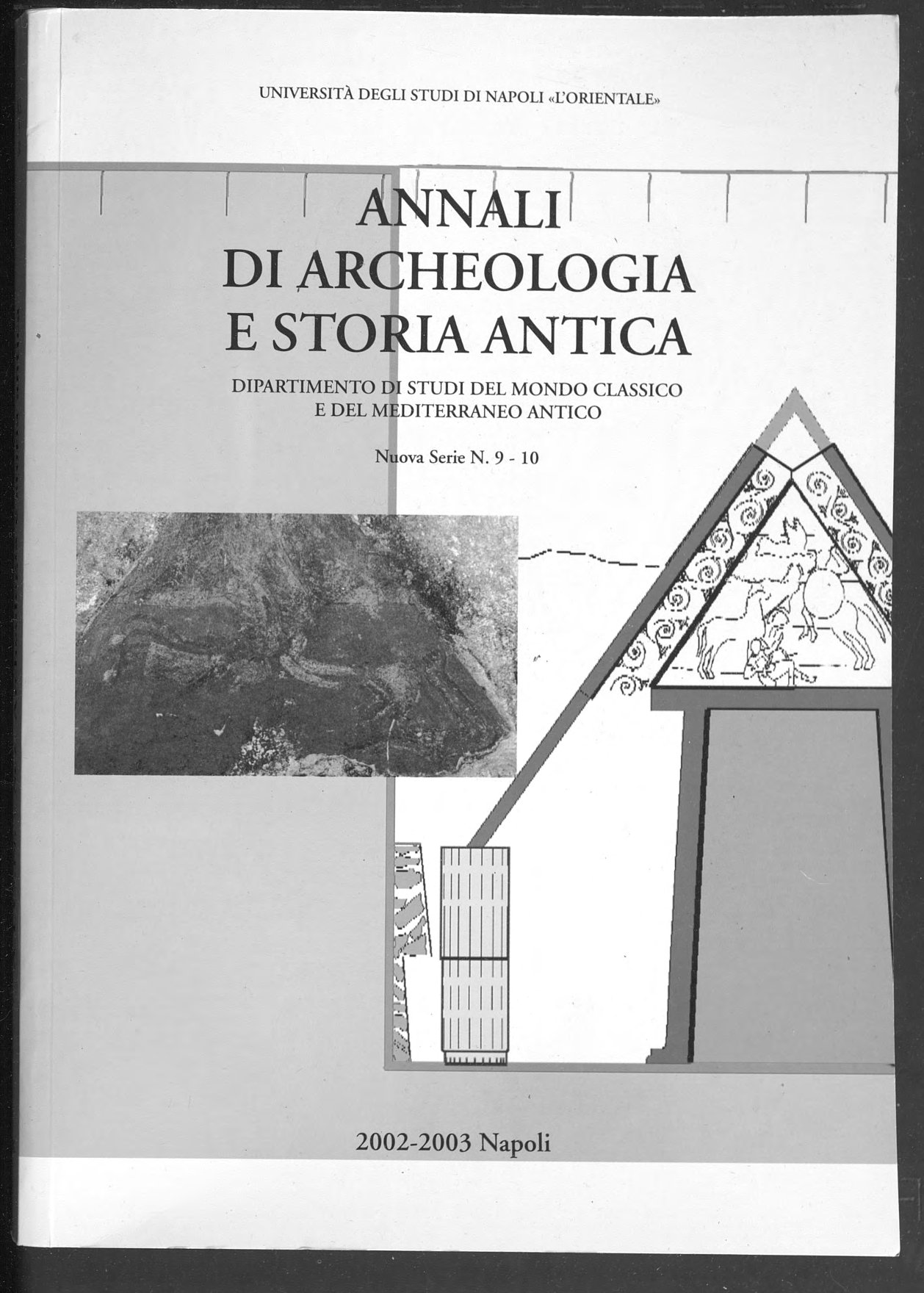 UNIVERSITÀ DEGLI STUDI DI NAPOLI «L'ORIENTALE»

ANNALI
DI ARCHEOLOGIA
E STORIA ANTICA

DIPARTIMENTO DI STUDI DEL MONDO CLASSICO
E DEL MEDITERRANEO ANTICO

Nuova Serie N. 9 - 10

2002-2003 Napoli